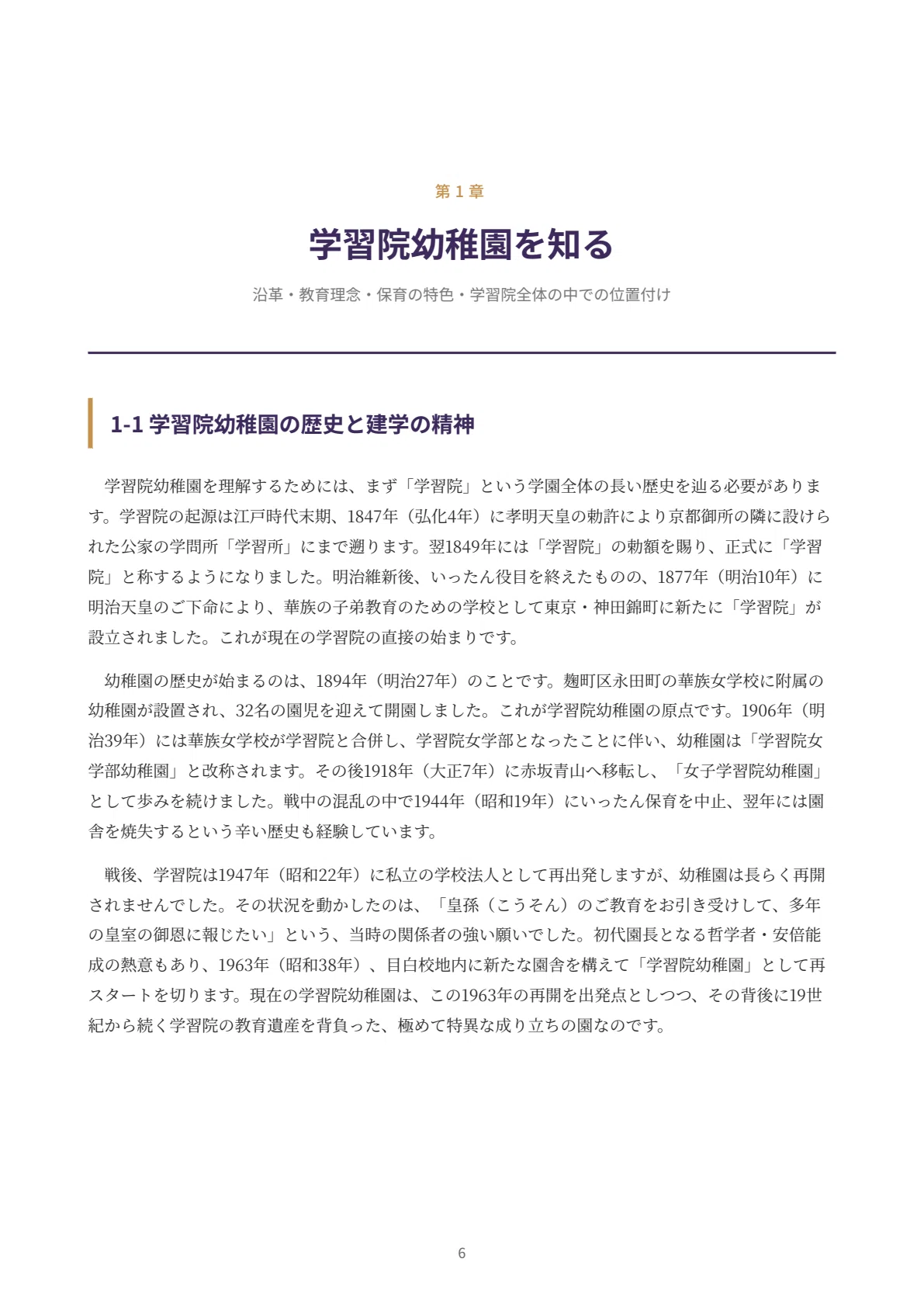 第1章

学習院幼稚園を知る

沿革・教育理念・保育の特色・学習院全体の中での位置付け

1-1 学習院幼稚園の歴史と建学の精神

学習院幼稚園を理解するためには、まず「学習院」という学園全体の長い歴史を辿る必要があります。学習院の起源は江戸時代末期、1847年（弘化4年）に孝明天皇の勅許により京都御所の隣に設けられた公家の学問所「学習所」にまで遡ります。翌1849年には「学習院」の勅額を賜り、正式に「学習院」と称するようになりました。明治維新後、いったん役目を終えたものの、1877年（明治10年）に明治天皇のご下命により、華族の子弟教育のための学校として東京・神田錦町に新たに「学習院」が設立されました。これが現在の学習院の直接の始まりです。

幼稚園の歴史が始まるのは、1894年（明治27年）のことです。麹町区永田町の華族女学校に附属の幼稚園が設置され、32名の園児を迎えて開園しました。これが学習院幼稚園の原点です。1906年（明治39年）には華族女学校が学習院と合併し、学習院女学部となったことに伴い、幼稚園は「学習院女学部幼稚園」と改称されます。その後1918年（大正7年）に赤坂青山へ移転し、「女子学習院幼稚園」として歩みを続けました。戦中の混乱の中で1944年（昭和19年）にいったん保育を中止、翌年には園舎を焼失するという辛い歴史も経験しています。

戦後、学習院は1947年（昭和22年）に私立の学校法人として再出発しますが、幼稚園は長らく再開されませんでした。その状況を動かしたのは、「皇孫（こうそん）のご教育をお引き受けして、多年の皇室の御恩に報じたい」という、当時の関係者の強い願いでした。初代園長となる哲学者・安倍能成の熱意もあり、1963年（昭和38年）、目白校地内に新たな園舎を構えて「学習院幼稚園」として再スタートを切ります。現在の学習院幼稚園は、この1963年の再開を出発点としつつ、その背後に19世紀から続く学習院の教育遺産を背負った、極めて特異な成り立ちの園なのです。

6